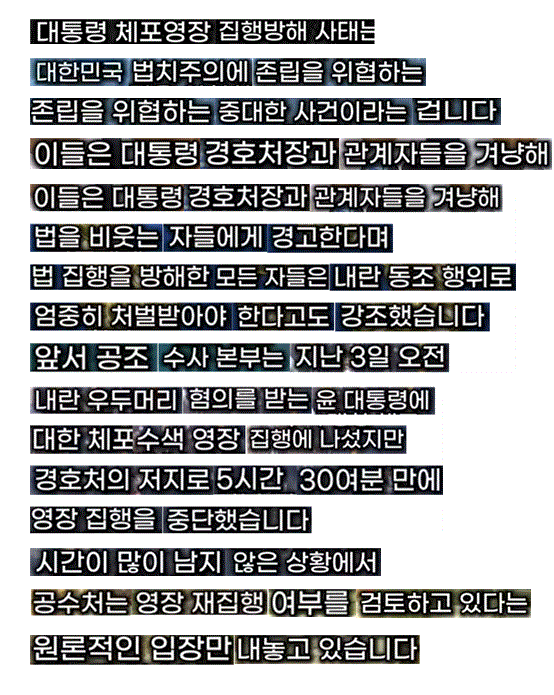 대통령 체포영장 집행방해 사태는

대한민국 법치주의에 존립을 위협하는

존립을 위협하는 중대한 사건이라는 겁니다

이들은 대통령 경호처장과 관계자들을 겨냥해

이들은 대통령 경호처장과 관계자들을 겨냥해

법을 비웃는 자들에게 경고한다며

법 집행을 방해한 모든 자들은 내란 동조 행위로

엄중히 처벌받아야 한다고도 강조했습니다

앞서 공조 수사 본부는 지난 3일 오전

내란 우두머리 혐의를 받는 윤 대통령에

대한 체포수색 영장 집행에 나섰지만

경호처의 저지로 5시간 30여분 만에

영장 집행을 중단했습니다

시간이 많이 남지 않은 상황에서

공수처는 영장 재집행 여부를 검토하고 있다는

원론적인 입장만 내놓고 있습니다